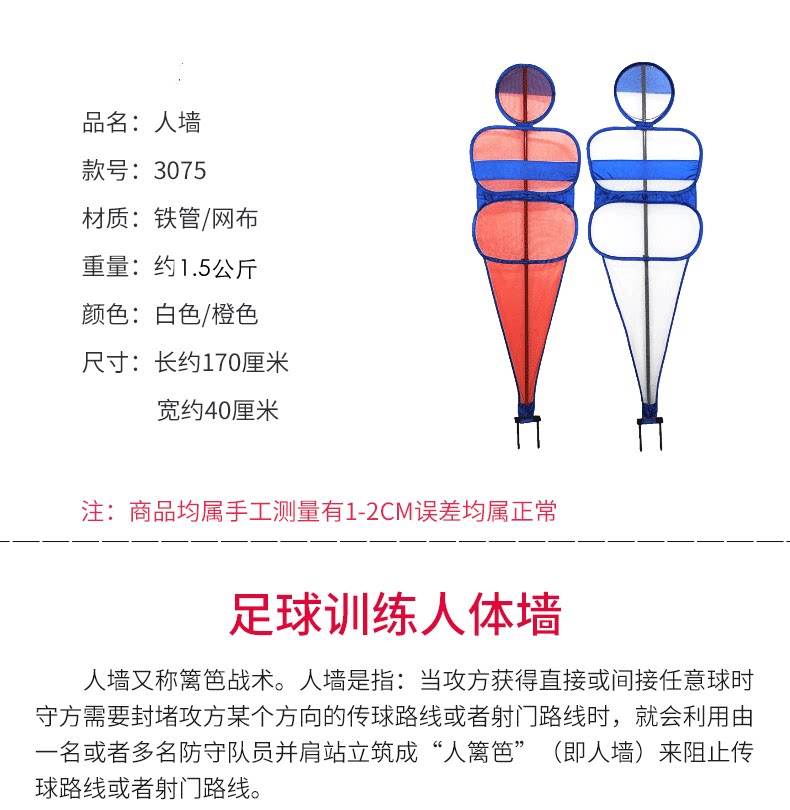 品名：人墙

款号：3075

材质：铁管/网布

重量：约1.5公斤

颜色：白色/橙色

尺寸：长约170厘米

宽约40厘米

注：商品均属手工测量有1-2CM误差均属正常

足球训练人体墙

人墙又称篱笆战术。人墙是指：当攻方获得直接或间接任意球时守方需要封堵攻方某个方向的传球路线或者射门路线时，就会利用由一名或者多名防守队员并肩站立筑成“人篱笆”（即人墙）来阻止传球路线或者射门路线。